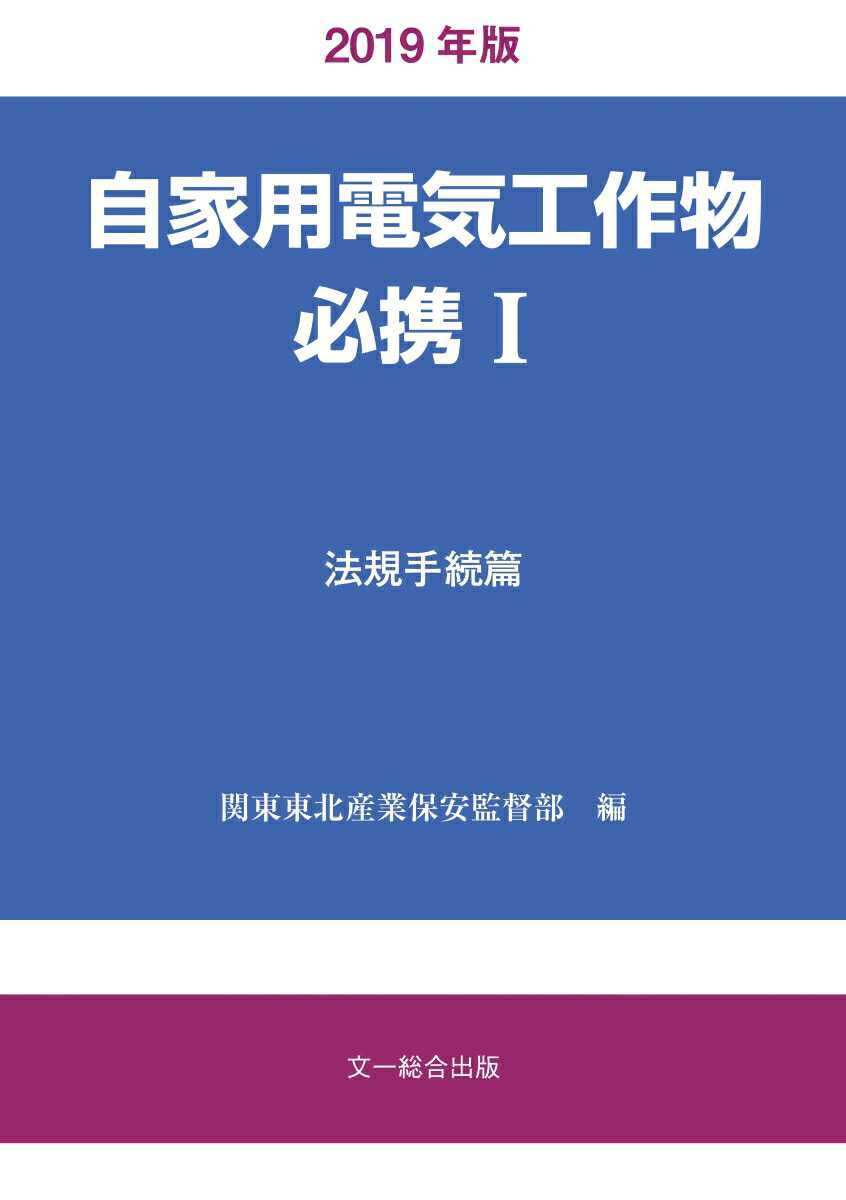 2019 年版

自家用電気工作物
必携 I

法規手続篇

関東東北産業保安監督部　編

文一総合出版